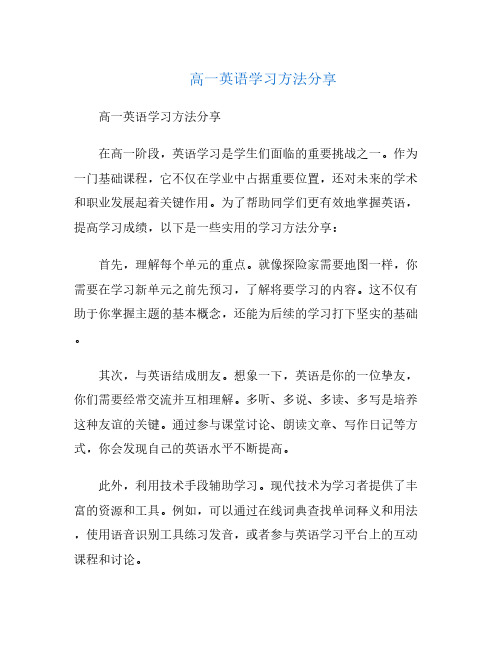 高一英语学习方法分享

高一英语学习方法分享

在高一阶段，英语学习是学生们面临的重要挑战之一。作为一门基础课程，它不仅在学业中占据重要位置，还对未来的学术和职业发展起着关键作用。为了帮助同学们更有效地掌握英语，提高学习成绩，以下是一些实用的学习方法分享：

首先，理解每个单元的重点。就像探险家需要地图一样，你需要在学习新单元之前先预习，了解将要学习的内容。这不仅有助于你掌握主题的基本概念，还能为后续的学习打下坚实的基础。

其次，与英语结成朋友。想象一下，英语是你的一位挚友，你们需要经常交流并互相理解。多听、多说、多读、多写是培养这种友谊的关键。通过参与课堂讨论、朗读文章、写作日记等方式，你会发现自己的英语水平不断提高。

此外，利用技术手段辅助学习。现代技术为学习者提供了丰富的资源和工具。例如，可以通过在线词典查找单词释义和用法，使用语音识别工具练习发音，或者参与英语学习平台上的互动课程和讨论。